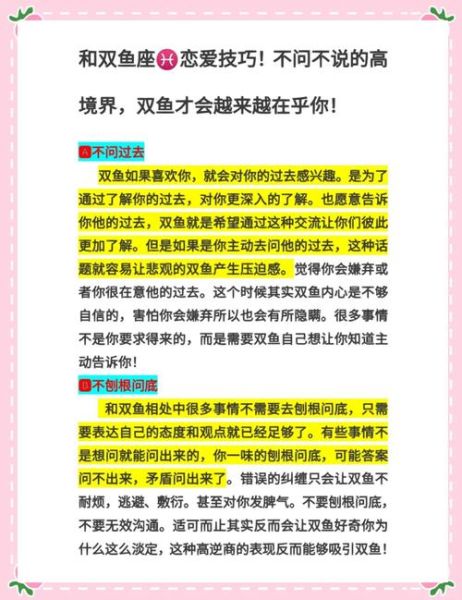 和双鱼座♓恋爱技巧！不问不说的高境界，双鱼才会越来越在乎你！

🅰不问过去

双鱼如果喜欢你，就会对你的过去感兴趣。是为了通过了解你的过去，对你更深入的了解。也愿意告诉你他的过去，双鱼就是希望通过这种交流让你们彼此更加了解。但是如果是你主动去问他的过去，这种话题就容易让悲观的双鱼产生压迫感。觉得你会嫌弃或者你很在意他的过去。这个时候其实双鱼内心是不够自信的，害怕你会嫌弃所以也会有所隐瞒。很多事情不是你要求得来的，而是需要双鱼自己想让你知道主动告诉你！

🅱不刨根问底

和双鱼相处中很多事情不需要去刨根问底，只需要表达自己的态度和观点就已经足够了。有些事情不是想问就能问出来的，你一味的刨根问底，可能答案问不出来，矛盾问出来了。错误的纠缠只会让双鱼不耐烦，逃避、敷衍。甚至对你发脾气。不要刨根问底，不要无效沟通。适可而止其实反而会让双鱼好奇你为什么这么淡定，这种高逆商的表现反而能够吸引双鱼！